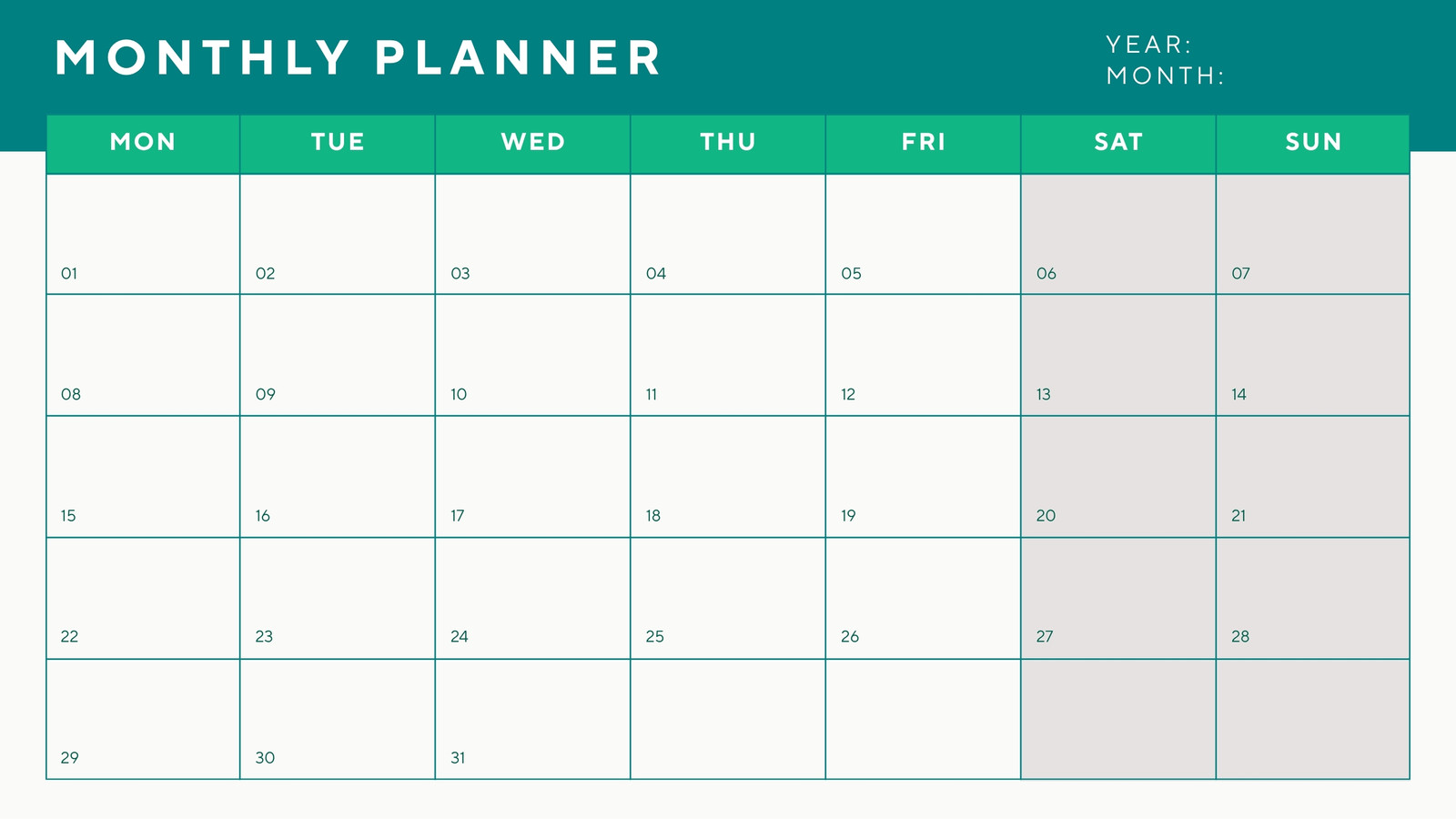 MONTHLY PLANNER

YEAR:
MONTH:

| MON | TUE | WED | THU | FRI | SAT | SUN |
|---|---|---|---|---|---|---|
| 01 | 02 | 03 | 04 | 05 | 06 | 07 |
| 08 | 09 | 10 | 11 | 12 | 13 | 14 |
| 15 | 16 | 17 | 18 | 19 | 20 | 21 |
| 22 | 23 | 24 | 25 | 26 | 27 | 28 |
| 29 | 30 | 31 | | | | |